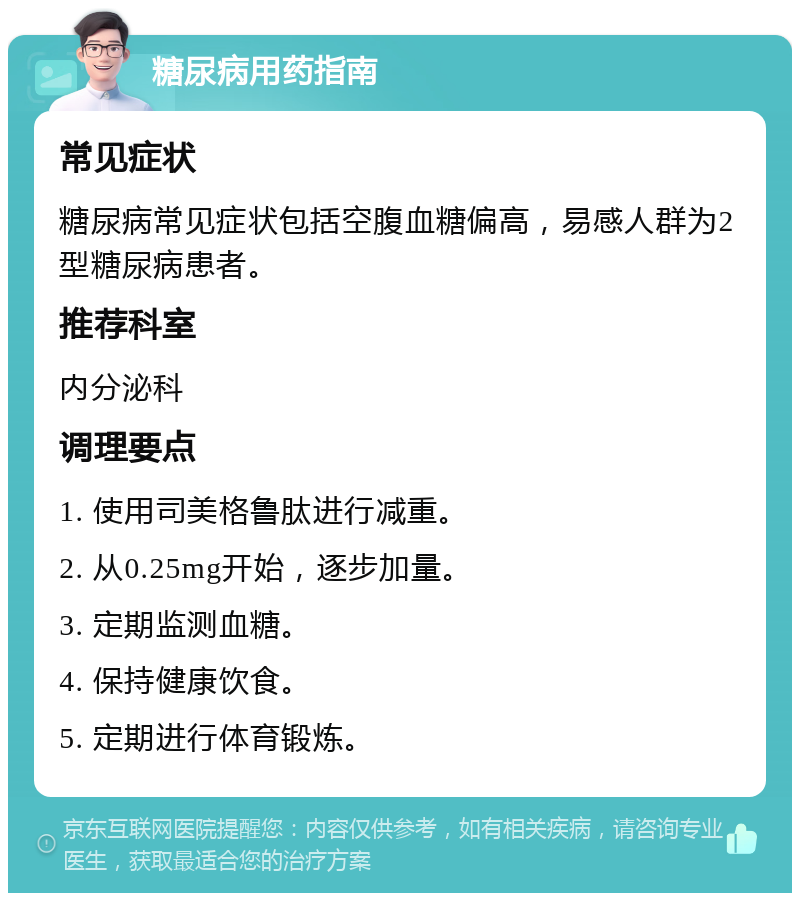 糖尿病用药指南

常见症状

糖尿病常见症状包括空腹血糖偏高，易感人群为2型糖尿病患者。

推荐科室

内分泌科

调理要点

1. 使用司美格鲁肽进行减重。

2. 从0.25mg开始，逐步加量。

3. 定期监测血糖。

4. 保持健康饮食。

5. 定期进行体育锻炼。

京东互联网医院提醒您：内容仅供参考，如有相关疾病，请咨询专业医生，获取最适合您的治疗方案